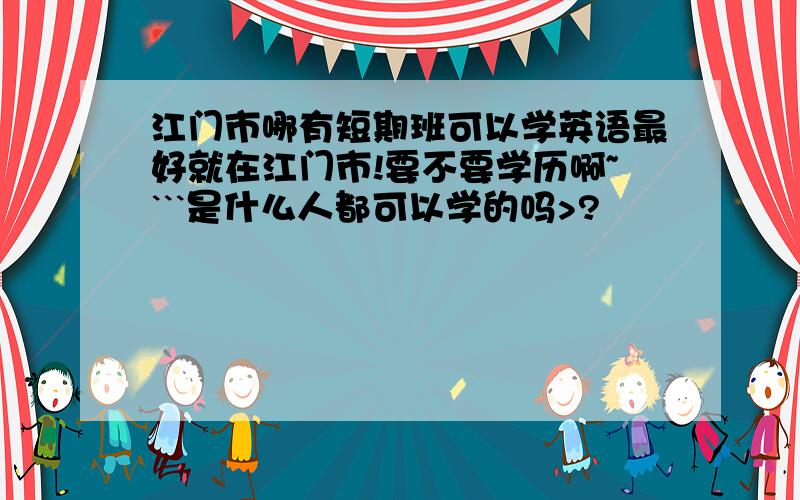 江门市哪有短期班可以学英语最好就在江门市!要不要学历啊~```是什么人都可以学的吗>?